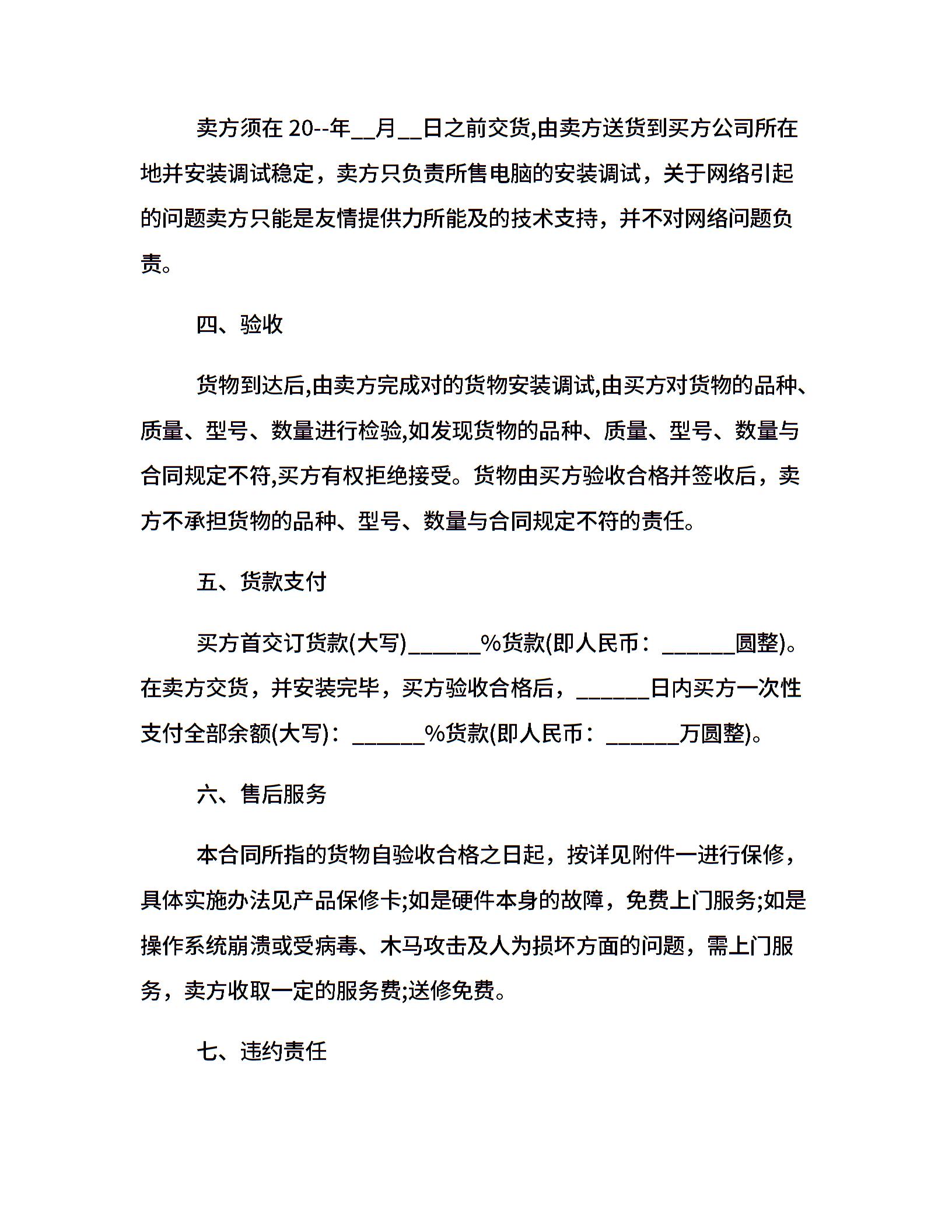 卖方须在 20--年__月__日之前交货,由卖方送货到买方公司所在地并安装调试稳定，卖方只负责所售电脑的安装调试，关于网络引起的问题卖方只能是友情提供力所能及的技术支持，并不对网络问题负责。

四、验收

货物到达后,由卖方完成对的货物安装调试,由买方对货物的品种、质量、型号、数量进行检验,如发现货物的品种、质量、型号、数量与合同规定不符,买方有权拒绝接受。货物由买方验收合格并签收后，卖方不承担货物的品种、型号、数量与合同规定不符的责任。

五、货款支付

买方首交订货款(大写)______%货款(即人民币：______圆整)。在卖方交货，并安装完毕，买方验收合格后，______日内买方一次性支付全部余额(大写)：______%货款(即人民币：______万圆整)。

六、售后服务

本合同所指的货物自验收合格之日起，按详见附件一进行保修，具体实施办法见产品保修卡;如是硬件本身的故障，免费上门服务;如是操作系统崩溃或受病毒、木马攻击及人为损坏方面的问题，需上门服务，卖方收取一定的服务费;送修免费。

七、违约责任